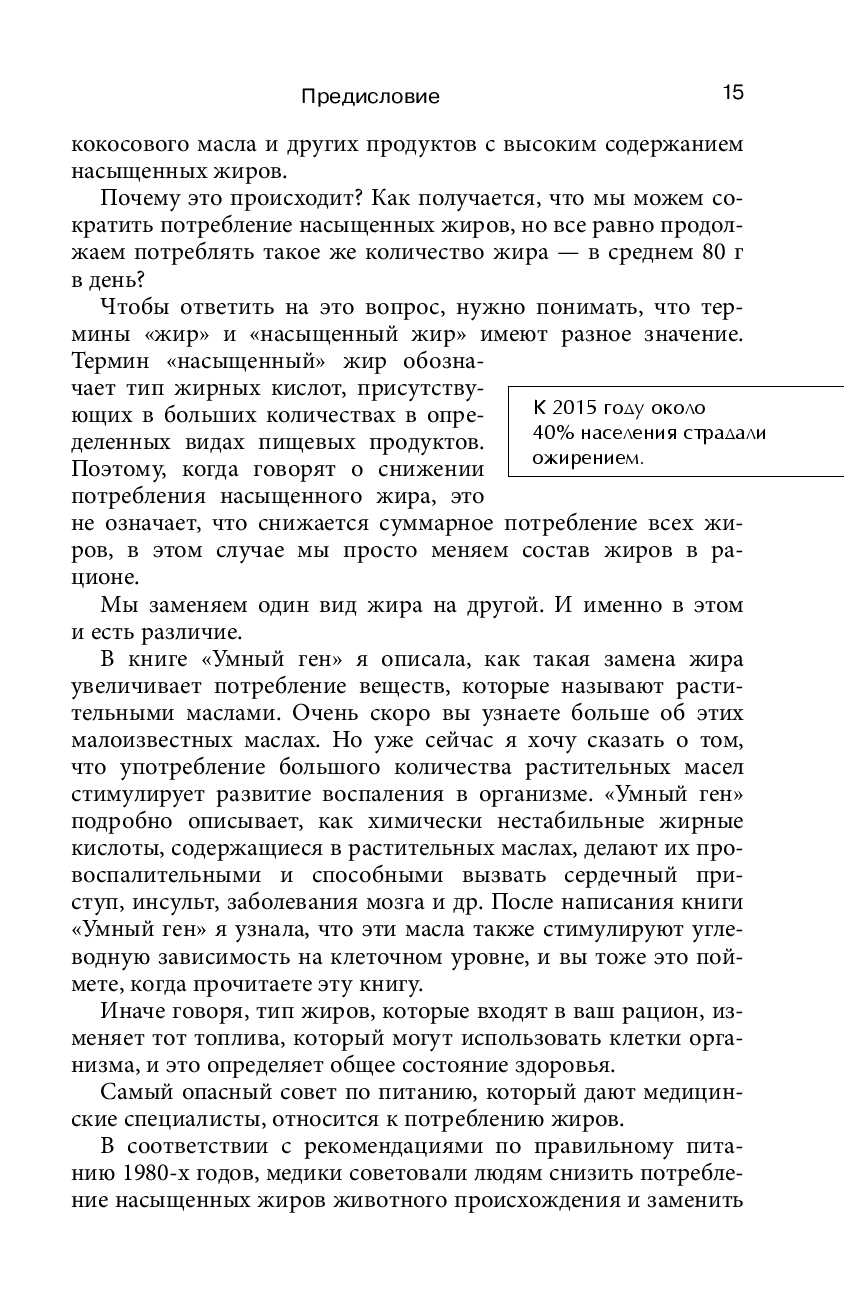 Предисловие 15

кокосового масла и других продуктов с высоким содержанием насыщенных жиров.

Почему это происходит? Как получается, что мы можем сократить потребление насыщенных жиров, но все равно продолжаем потреблять такое же количество жира — в среднем 80 г в день?

Чтобы ответить на это вопрос, нужно понимать, что термины «жир» и «насыщенный жир» имеют разное значение. Термин «насыщенный» жир обозначает тип жирных кислот, присутствующих в больших количествах в определенных видах пищевых продуктов. Поэтому, когда говорят о снижении потребления насыщенного жира, это не означает, что снижается суммарное потребление всех жиров, в этом случае мы просто меняем состав жиров в рационе.

К 2015 году около 40% населения страдали ожирением.

Мы заменяем один вид жира на другой. И именно в этом и есть различие.

В книге «Умный ген» я описала, как такая замена жира увеличивает потребление веществ, которые называют растительными маслами. Очень скоро вы узнаете больше об этих малоизвестных маслах. Но уже сейчас я хочу сказать о том, что употребление большого количества растительных масел стимулирует развитие воспаления в организме. «Умный ген» подробно описывает, как химически нестабильные жирные кислоты, содержащиеся в растительных маслах, делают их провоспалительными и способными вызвать сердечный приступ, инсульт, заболевания мозга и др. После написания книги «Умный ген» я узнала, что эти масла также стимулируют углеводную зависимость на клеточном уровне, и вы тоже это поймете, когда прочитаете эту книгу.

Иначе говоря, тип жиров, которые входят в ваш рацион, изменяет тот топлива, который могут использовать клетки организма, и это определяет общее состояние здоровья.

Самый опасный совет по питанию, который дают медицинские специалисты, относится к потреблению жиров.

В соответствии с рекомендациями по правильному питанию 1980-х годов, медики советовали людям снизить потребление насыщенных жиров животного происхождения и заменить